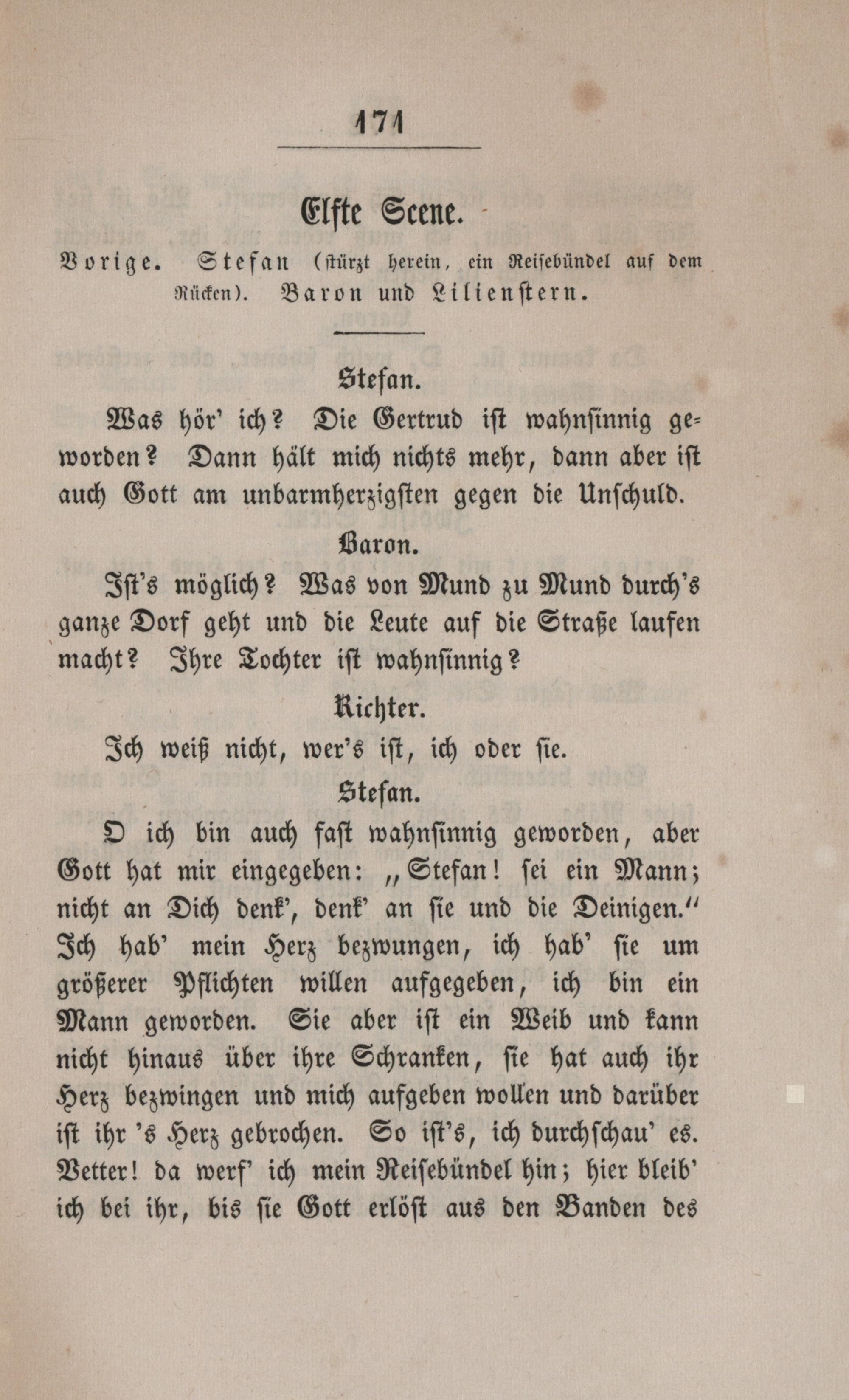 171

Elfte Scene.

Vorige. Stefan (stürzt herein, ein Reisebündel auf dem Rücken). Baron und Lilienstern.

Stefan.

Was hör' ich? Die Gertrud ist wahnsinnig geworden? Dann hält mich nichts mehr, dann aber ist auch Gott am unbarmherzigsten gegen die Unschuld.

Baron.

Ist's möglich? Was von Mund zu Mund durch's ganze Dorf geht und die Leute auf die Straße laufen macht? Ihre Tochter ist wahnsinnig?

Richter.

Ich weiß nicht, wer's ist, ich oder sie.

Stefan.

O ich bin auch fast wahnsinnig geworden, aber Gott hat mir eingegeben: „Stefan! sei ein Mann; nicht an Dich denk', denk' an sie und die Deinigen.“ Ich hab' mein Herz bezwungen, ich hab' sie um größerer Pflichten willen aufgegeben, ich bin ein Mann geworden. Sie aber ist ein Weib und kann nicht hinaus über ihre Schranken, sie hat auch ihr Herz bezwingen und mich aufgeben wollen und darüber ist ihr 's Herz gebrochen. So ist's, ich durchschau' es. Vetter! da werf' ich mein Reisebündel hin; hier bleib' ich bei ihr, bis sie Gott erlöst aus den Banden des